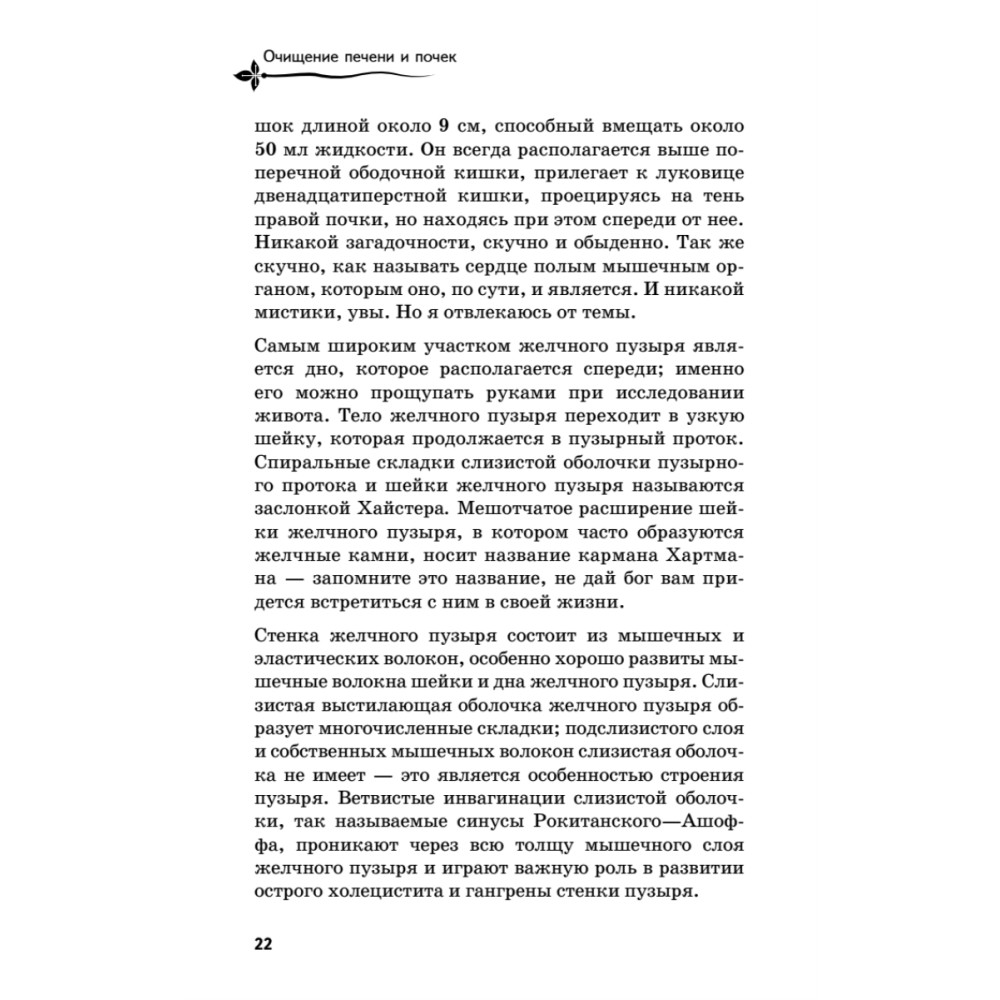 Очищение печени и почек

шок длиной около 9 см, способный вмещать около 50 мл жидкости. Он всегда располагается выше поперечной ободочной кишки, прилегает к луковице двенадцатиперстной кишки, проецируясь на тень правой почки, но находясь при этом спереди от нее. Никакой загадочности, скучно и обыденно. Так же скучно, как называть сердце полым мышечным органом, которым оно, по сути, и является. И никакой мистики, увы. Но я отвлекаюсь от темы.

Самым широким участком желчного пузыря является дно, которое располагается спереди; именно его можно прощупать руками при исследовании живота. Тело желчного пузыря переходит в узкую шейку, которая продолжается в пузырный проток. Спиральные складки слизистой оболочки пузырного протока и шейки желчного пузыря называются заслонкой Хайстера. Мешотчатое расширение шейки желчного пузыря, в котором часто образуются желчные камни, носит название кармана Хартмана — запомните это название, не дай бог вам придется встретиться с ним в своей жизни.

Стенка желчного пузыря состоит из мышечных и эластических волокон, особенно хорошо развиты мышечные волокна шейки и дна желчного пузыря. Слизистая выстилающая оболочка желчного пузыря образует многочисленные складки; подслизистого слоя и собственных мышечных волокон слизистая оболочка не имеет — это является особенностью строения пузыря. Ветвистые инвагинации слизистой оболочки, так называемые синусы Рокитанского—Ашоффа, проникают через всю толщу мышечного слоя желчного пузыря и играют важную роль в развитии острого холецистита и гангрены стенки пузыря.

22